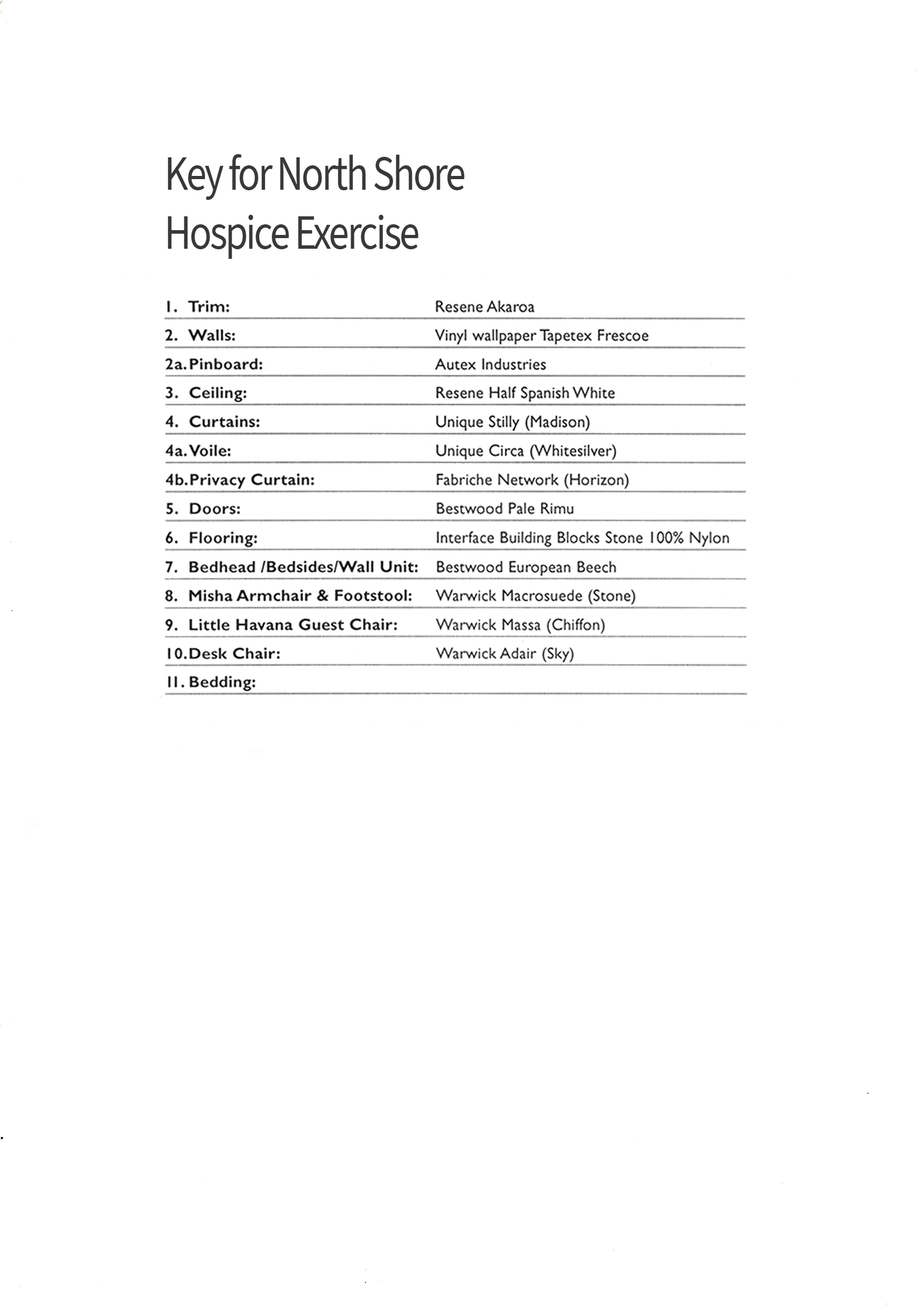 Key for North Shore Hospice Exercise

| | |
|---|---|
| 1. Trim: | Resene Akaroa |
| 2. Walls: | Vinyl wallpaper Tapetex Frescoe |
| 2a. Pinboard: | Autex Industries |
| 3. Ceiling: | Resene Half Spanish White |
| 4. Curtains: | Unique Stilly (Madison) |
| 4a. Voile: | Unique Circa (Whitesilver) |
| 4b. Privacy Curtain: | Fabriche Network (Horizon) |
| 5. Doors: | Bestwood Pale Rimu |
| 6. Flooring: | Interface Building Blocks Stone 100% Nylon |
| 7. Bedhead /Bedsides/Wall Unit: | Bestwood European Beech |
| 8. Misha Armchair & Footstool: | Warwick Macrosuede (Stone) |
| 9. Little Havana Guest Chair: | Warwick Massa (Chiffon) |
| 10. Desk Chair: | Warwick Adair (Sky) |
| 11. Bedding: | |